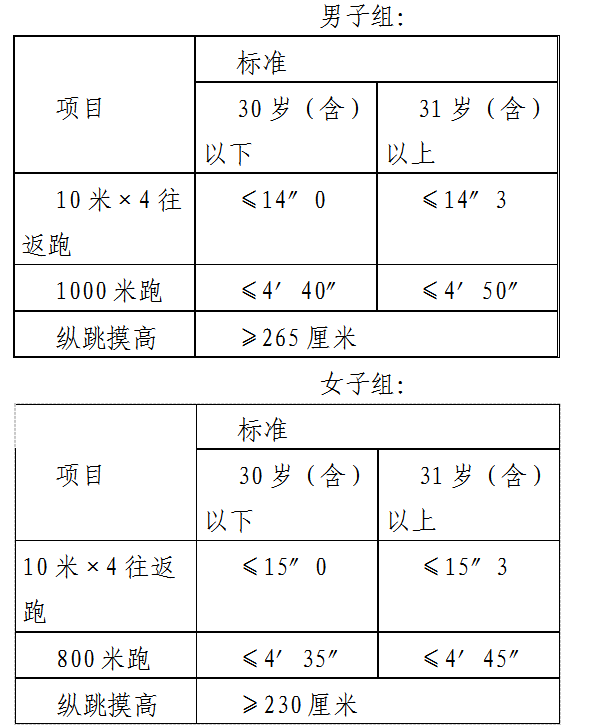 男子组:

| 项目 | 标准 | |
|---|---|---|
| | 30岁（含）以下 | 31岁（含）以上 |
| 10米×4往返跑 | ≤14″0 | ≤14″3 |
| 1000米跑 | ≤4′40″ | ≤4′50″ |
| 纵跳摸高 | ≥265厘米 | |

女子组:

| 项目 | 标准 | |
|---|---|---|
| | 30岁（含）以下 | 31岁（含）以上 |
| 10米×4往返跑 | ≤15″0 | ≤15″3 |
| 800米跑 | ≤4′35″ | ≤4′45″ |
| 纵跳摸高 | ≥230厘米 | |